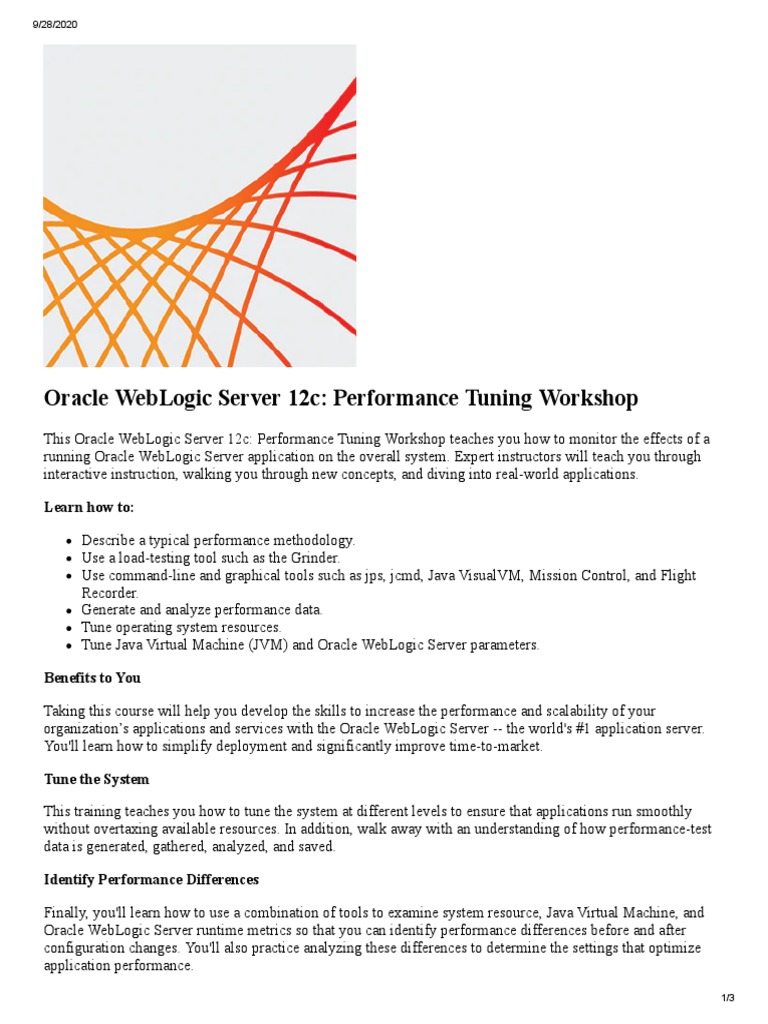 9/28/2020

Oracle WebLogic Server 12c: Performance Tuning Workshop

This Oracle WebLogic Server 12c: Performance Tuning Workshop teaches you how to monitor the effects of a running Oracle WebLogic Server application on the overall system. Expert instructors will teach you through interactive instruction, walking you through new concepts, and diving into real-world applications.

Learn how to:

- Describe a typical performance methodology.
- Use a load-testing tool such as the Grinder.
- Use command-line and graphical tools such as jps, jcmd, Java VisualVM, Mission Control, and Flight Recorder.
- Generate and analyze performance data.
- Tune operating system resources.
- Tune Java Virtual Machine (JVM) and Oracle WebLogic Server parameters.

Benefits to You

Taking this course will help you develop the skills to increase the performance and scalability of your organization's applications and services with the Oracle WebLogic Server -- the world's #1 application server. You'll learn how to simplify deployment and significantly improve time-to-market.

Tune the System

This training teaches you how to tune the system at different levels to ensure that applications run smoothly without overtaxing available resources. In addition, walk away with an understanding of how performance-test data is generated, gathered, analyzed, and saved.

Identify Performance Differences

Finally, you'll learn how to use a combination of tools to examine system resource, Java Virtual Machine, and Oracle WebLogic Server runtime metrics so that you can identify performance differences before and after configuration changes. You'll also practice analyzing these differences to determine the settings that optimize application performance.

1/3